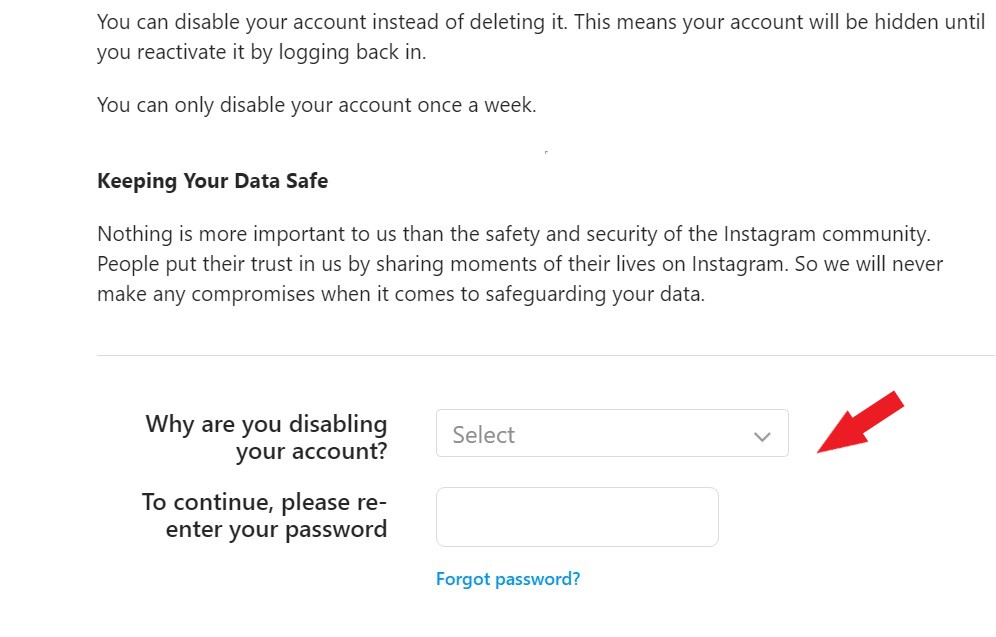 You can disable your account instead of deleting it. This means your account will be hidden until you reactivate it by logging back in.

You can only disable your account once a week.

Keeping Your Data Safe

Nothing is more important to us than the safety and security of the Instagram community. People put their trust in us by sharing moments of their lives on Instagram. So we will never make any compromises when it comes to safeguarding your data.

Why are you disabling your account?

Select

To continue, please re-enter your password

Forgot password?